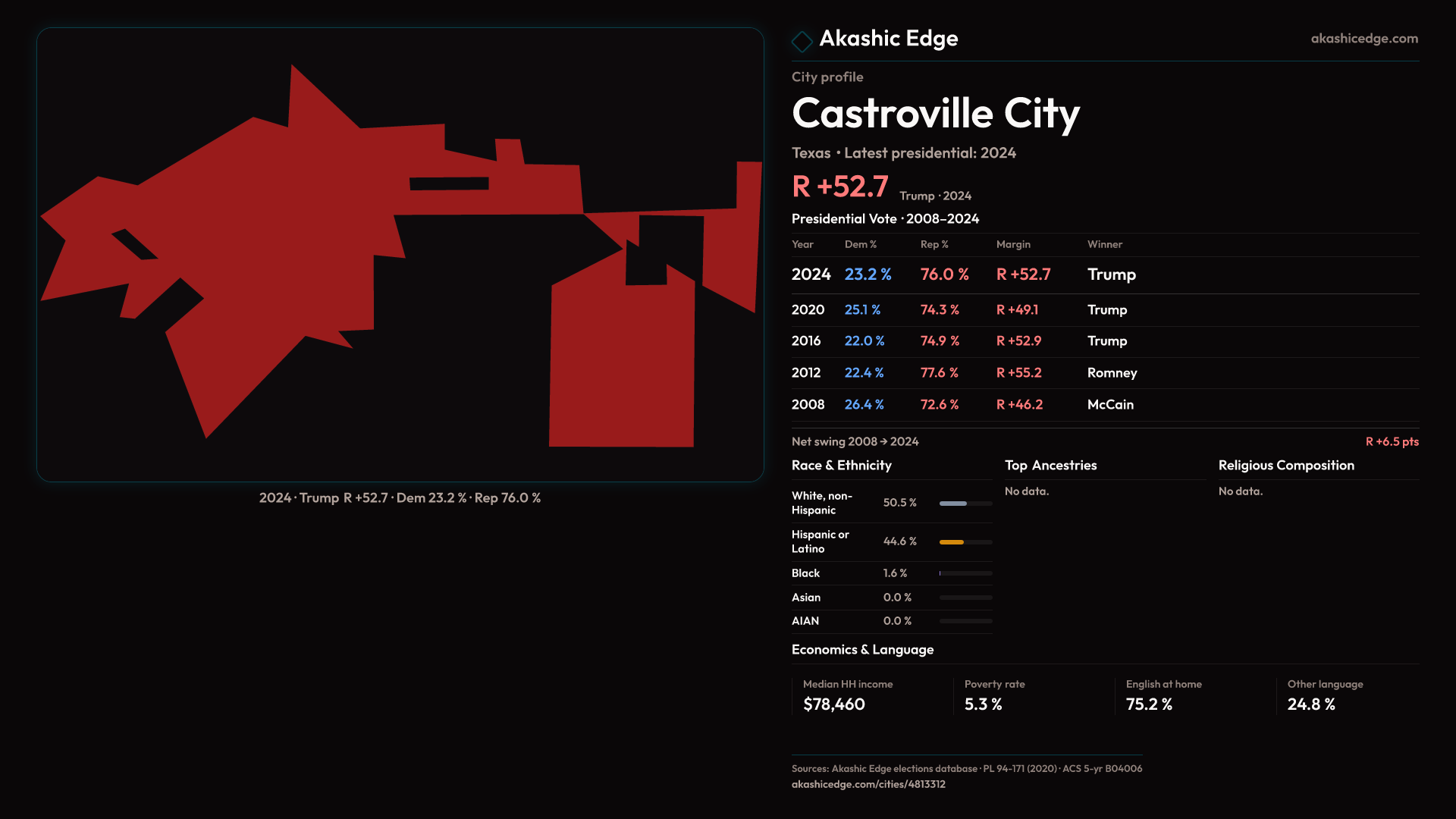 2024 · Trump R +52.7 · Dem 23.2 % · Rep 76.0 %

Akashic Edge

akashicedge.com

City profile

Castroville City

Texas • Latest presidential: 2024

R +52.7 Trump · 2024

Presidential Vote · 2008–2024

| Year | Dem % | Rep % | Margin | Winner |
|---|---|---|---|---|
| 2024 | 23.2 % | 76.0 % | R +52.7 | Trump |
| 2020 | 25.1 % | 74.3 % | R +49.1 | Trump |
| 2016 | 22.0 % | 74.9 % | R +52.9 | Trump |
| 2012 | 22.4 % | 77.6 % | R +55.2 | Romney |
| 2008 | 26.4 % | 72.6 % | R +46.2 | McCain |

Net swing 2008 → 2024

R +6.5 pts

Race & Ethnicity

White, non-Hispanic 50.5 %

Hispanic or Latino 44.6 %

Black 1.6 %

Asian 0.0 %

AIAN 0.0 %

Top Ancestries

No data.

Religious Composition

No data.

Economics & Language

Median HH income
$78,460

Poverty rate
5.3 %

English at home
75.2 %

Other language
24.8 %

Sources: Akashic Edge elections database · PL 94-171 (2020) · ACS 5-yr B04006
akashicedge.com/cities/4813312